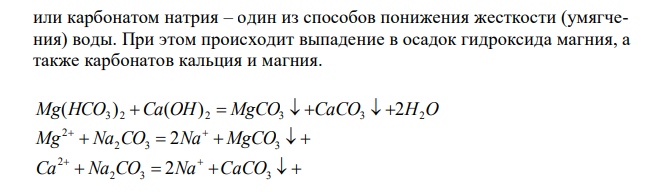 или карбонатом натрия – один из способов понижения жесткости (умягчения) воды. При этом происходит выпадение в осадок гидроксида магния, а также карбонатов кальция и магния.

$Mg(HCO_3)_2 + Ca(OH)_2 = MgCO_3 \downarrow + CaCO_3 \downarrow + 2H_2O$
$Mg^{2+} + Na_2CO_3 = 2Na^+ + MgCO_3 \downarrow +$
$Ca^{2+} + Na_2CO_3 = 2Na^+ + CaCO_3 \downarrow +$